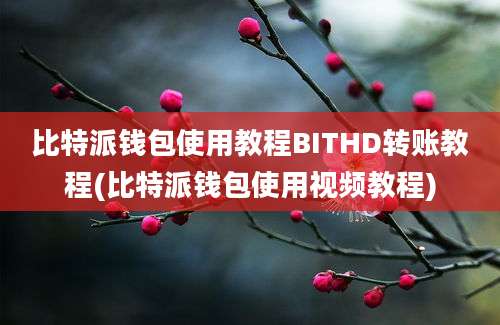 比特派钱包使用教程BITHD转账教程(比特派钱包使用视频教程)